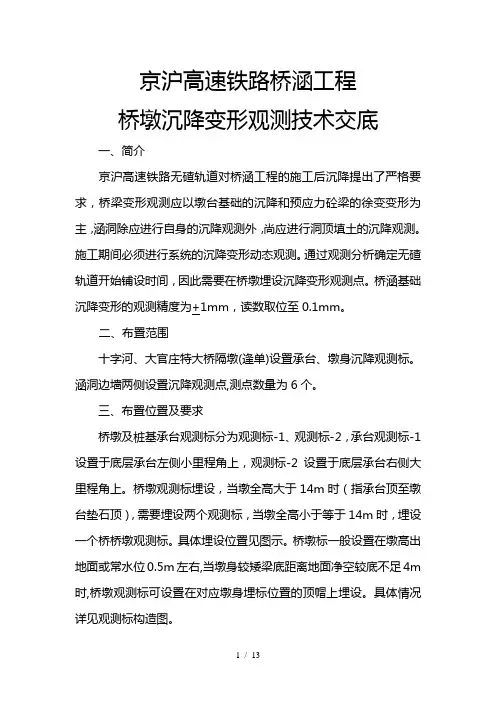 京沪高速铁路桥涵工程
桥墩沉降变形观测技术交底

一、简介

京沪高速铁路无碴轨道对桥涵工程的施工后沉降提出了严格要求，桥梁变形观测应以墩台基础的沉降和预应力砼梁的徐变变形为主，涵洞除应进行自身的沉降观测外，尚应进行洞顶填土的沉降观测。施工期间必须进行系统的沉降变形动态观测。通过观测分析确定无碴轨道开始铺设时间，因此需要在桥墩埋设沉降变形观测点。桥涵基础沉降变形的观测精度为$\pm$1mm，读数取位至 0.1mm。

二、布置范围

十字河、大官庄特大桥隔墩(逢单)设置承台、墩身沉降观测标。涵洞边墙两侧设置沉降观测点,测点数量为 6 个。

三、布置位置及要求

桥墩及桩基承台观测标分为观测标-1、观测标-2，承台观测标-1 设置于底层承台左侧小里程角上，观测标-2 设置于底层承台右侧大里程角上。桥墩观测标埋设，当墩全高大于 14m 时（指承台顶至墩台垫石顶），需要埋设两个观测标，当墩全高小于等于 14m 时，埋设一个桥桥墩观测标。具体埋设位置见图示。桥墩标一般设置在墩高出地面或常水位 0.5m 左右,当墩身较矮梁底距离地面净空较底不足 4m 时,桥墩观测标可设置在对应墩身埋标位置的顶帽上埋设。具体情况详见观测标构造图。

1 / 13